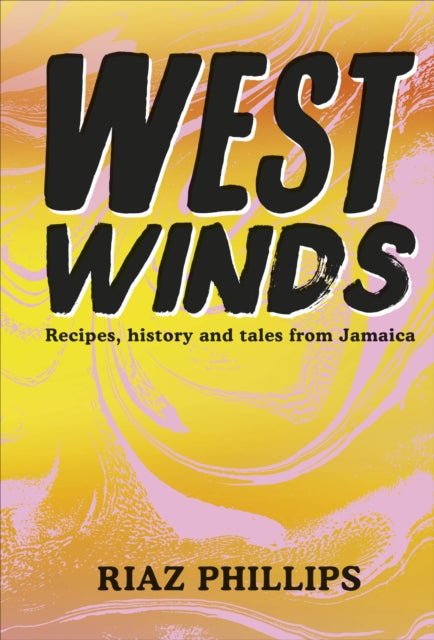 WEST WINDS

Recipes, history and tales from Jamaica

RIAZ PHILLIPS